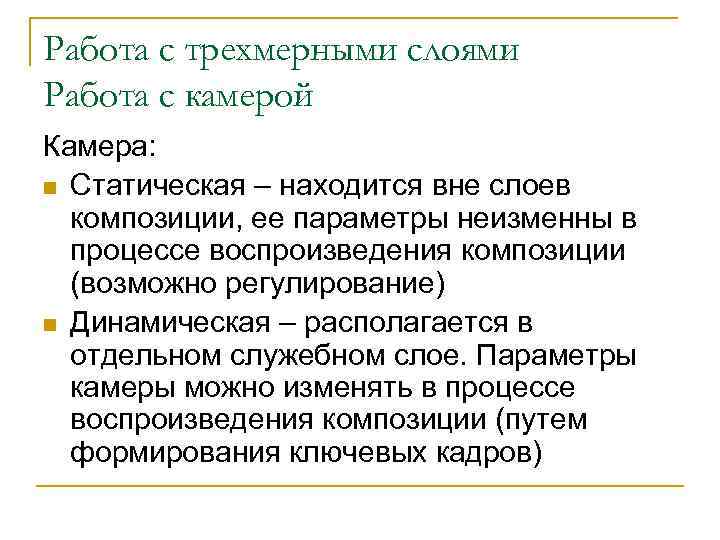 Работа с трехмерными слоями
Работа с камерой

Камера:

Статическая – находится вне слоев композиции, ее параметры неизменны в процессе воспроизведения композиции (возможно регулирование)

Динамическая – располагается в отдельном служебном слое. Параметры камеры можно изменять в процессе воспроизведения композиции (путем формирования ключевых кадров)